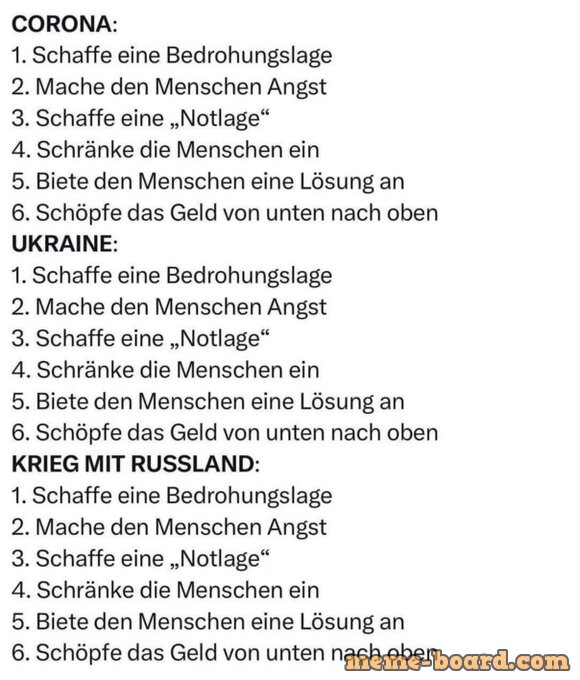 CORONA:
1. Schaffe eine Bedrohungslage
2. Mache den Menschen Angst
3. Schaffe eine „Notlage“
4. Schränke die Menschen ein
5. Biete den Menschen eine Lösung an
6. Schöpfe das Geld von unten nach oben
UKRAINE:
1. Schaffe eine Bedrohungslage
2. Mache den Menschen Angst
3. Schaffe eine „Notlage“
4. Schränke die Menschen ein
5. Biete den Menschen eine Lösung an
6. Schöpfe das Geld von unten nach oben
KRIEG MIT RUSSLAND:
1. Schaffe eine Bedrohungslage
2. Mache den Menschen Angst
3. Schaffe eine „Notlage“
4. Schränke die Menschen ein
5. Biete den Menschen eine Lösung an
6. Schöpfe das Geld von unten nach oben

meme-board.com